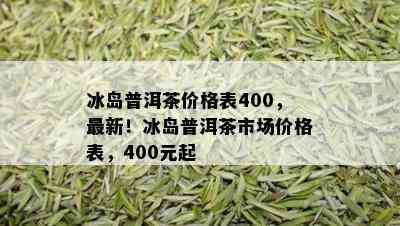 冰岛普洱茶价格表400，最新！冰岛普洱茶市场价格表，400元起